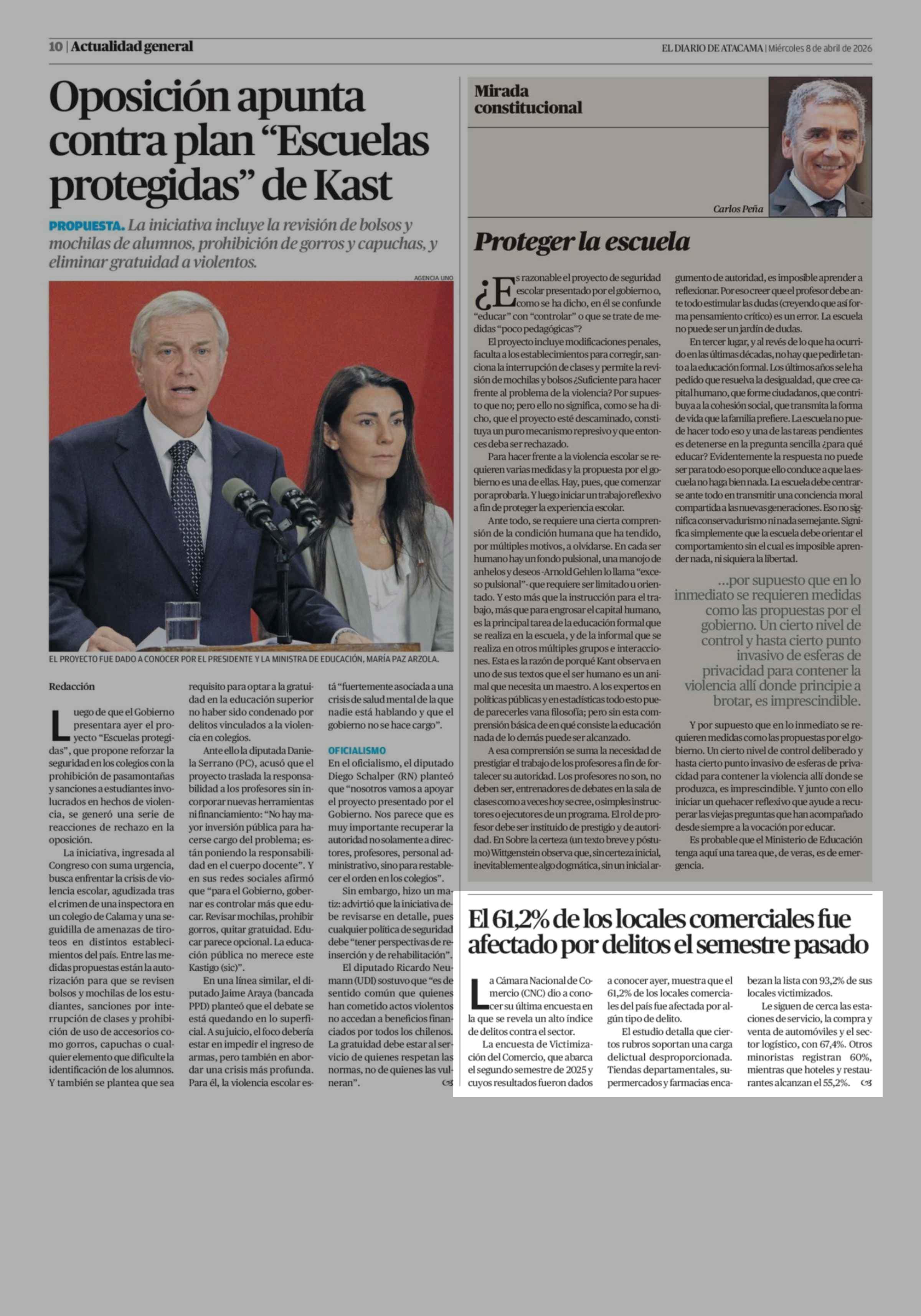 10 | Actualidad general

EL DIARIO DE ATACAMA | Miércoles 8 de abril de 2026

Oposición apunta contra plan “Escuelas protegidas” de Kast

PROPUESTA. La iniciativa incluye la revisión de bolsos y mochilas de alumnos, prohibición de gorros y capuchas, y eliminar gratuidad a violentos.

AGENCIA UNO

EL PROYECTO FUE DADO A CONOCER POR EL PRESIDENTE Y LA MINISTRA DE EDUCACIÓN, MARÍA PAZ ARZOLA.

Redacción

Luego de que el Gobierno presentara ayer el proyecto “Escuelas protegidas”, que propone reforzar la seguridad en los colegios con la prohibición de pasamontañas y sanciones a estudiantes involucrados en hechos de violencia, se generó una serie de reacciones de rechazo en la oposición.

La iniciativa, ingresada al Congreso con suma urgencia, busca enfrentar la crisis de violencia escolar, agudizada tras el crimen de una inspectora en un colegio de Calama y una seguidilla de amenazas de tiroteos en distintos establecimientos del país. Entre las medidas propuestas están la autorización para que se revisen bolsos y mochilas de los estudiantes, sanciones por interrupción de clases y prohibición de uso de accesorios como gorros, capuchas o cualquier elemento que dificulte la identificación de los alumnos. Y también se plantea que sea requisito para optar a la gratuidad en la educación superior no haber sido condenado por delitos vinculados a la violencia en colegios.

Ante ello la diputada Daniela Serrano (PC), acusó que el proyecto traslada la responsabilidad a los profesores sin incorporar nuevas herramientas ni financiamiento: “No hay mayor inversión pública para hacerse cargo del problema; están poniendo la responsabilidad en el cuerpo docente”. Y en sus redes sociales afirmó que “para el Gobierno, gobernar es controlar más que educar. Revisar mochilas, prohibir gorros, quitar gratuidad. Educar parece opcional. La educación pública no merece este Kastigo (sic)”.

En una línea similar, el diputado Jaime Araya (bancada PPD) planteó que el debate se está quedando en lo superficial. A su juicio, el foco debería estar en impedir el ingreso de armas, pero también en abordar una crisis más profunda. Para él, la violencia escolar está “fuertemente asociada a una crisis de salud mental de la que nadie está hablando y que el gobierno no se hace cargo”.

OFICIALISMO

En el oficialismo, el diputado Diego Schalper (RN) planteó que “nosotros vamos a apoyar el proyecto presentado por el Gobierno. Nos parece que es muy importante recuperar la autoridad no solamente a directores, profesores, personal administrativo, sino para restablecer el orden en los colegios”.

Sin embargo, hizo un matiz: advirtió que la iniciativa debe revisarse en detalle, pues cualquier política de seguridad debe “tener perspectivas de reinserción y de rehabilitación”.

El diputado Ricardo Neumann (UDI) sostuvo que “es de sentido común que quienes han cometido actos violentos no accedan a beneficios financiados por todos los chilenos. La gratuidad debe estar al servicio de quienes respetan las normas, no de quienes las vulneran”.

Mirada constitucional

Carlos Peña

Proteger la escuela

¿Es razonable el proyecto de seguridad escolar presentado por el gobierno o, como se ha dicho, en él se confunde “educar” con “controlar” o que se trate de medidas “poco pedagógicas”?

El proyecto incluye modificaciones penales, faculta a los establecimientos para corregir, sanciona la interrupción de clases y permite la revisión de mochilas y bolsos ¿Suficiente para hacer frente al problema de la violencia? Por supuesto que no; pero ello no significa, como se ha dicho, que el proyecto esté descaminado, constituya un puro mecanismo represivo y que entonces deba ser rechazado.

Para hacer frente a la violencia escolar se requieren varias medidas y la propuesta por el gobierno es una de ellas. Hay, pues, que comenzar por aprobarla. Y luego iniciar un trabajo reflexivo a fin de proteger la experiencia escolar.

Ante todo, se requiere una cierta comprensión de la condición humana que ha tendido, por múltiples motivos, a olvidarse. En cada ser humano hay un fondo pulsional, una manojo de anhelos y deseos -Arnold Gehlen lo llama “exceso pulsional”- que requiere ser limitado u orientado. Y esto más que la instrucción para el trabajo, más que para engrosar el capital humano, es la principal tarea de la educación formal que se realiza en la escuela, y de la informal que se realiza en otros múltiples grupos e interacciones. Esta es la razón de porqué Kant observa en uno de sus textos que el ser humano es un animal que necesita un maestro. A los expertos en políticas públicas y en estadísticas todo esto puede parecerles vana filosofía; pero sin esta comprensión básica de en qué consiste la educación nada de lo demás puede ser alcanzado.

A esa comprensión se suma la necesidad de prestigiar el trabajo de los profesores a fin de fortalecer su autoridad. Los profesores no son, no deben ser, entrenadores de debates en la sala de clases como a veces hoy se cree, o simples instructores o ejecutores de un programa. El rol de profesor debe ser instituido de prestigio y de autoridad. En Sobre la certeza (un texto breve y póstumo) Wittgenstein observa que, sin certeza inicial, inevitablemente algo dogmática, sin un inicial argumento de autoridad, es imposible aprender a reflexionar. Por eso creer que el profesor debe ante todo estimular las dudas (creyendo que así forma pensamiento crítico) es un error. La escuela no puede ser un jardín de dudas.

En tercer lugar, y al revés de lo que ha ocurrido en las últimas décadas, no hay que pedirle tanto a la educación formal. Los últimos años se le ha pedido que resuelva la desigualdad, que cree capital humano, que forme ciudadanos, que contribuya a la cohesión social, que transmita la forma de vida que la familia prefiere. La escuela no puede hacer todo eso y una de las tareas pendientes es detenerse en la pregunta sencilla ¿para qué educar? Evidentemente la respuesta no puede ser para todo eso porque ello conduce a que la escuela no haga bien nada. La escuela debe centrarse ante todo en transmitir una conciencia moral compartida a las nuevas generaciones. Eso no significa conservadurismo ni nada semejante. Significa simplemente que la escuela debe orientar el comportamiento sin el cual es imposible aprender nada, ni siquiera la libertad.

...por supuesto que en lo inmediato se requieren medidas como las propuestas por el gobierno. Un cierto nivel de control y hasta cierto punto invasivo de esferas de privacidad para contener la violencia allí donde principie a brotar, es imprescindible.

Y por supuesto que en lo inmediato se requieren medidas como las propuestas por el gobierno. Un cierto nivel de control deliberado y hasta cierto punto invasivo de esferas de privacidad para contener la violencia allí donde se produzca, es imprescindible. Y junto con ello iniciar un quehacer reflexivo que ayude a recuperar las viejas preguntas que han acompañado desde siempre a la vocación por educar.

Es probable que el Ministerio de Educación tenga aquí una tarea que, de veras, es de emergencia.

El 61,2% de los locales comerciales fue afectado por delitos el semestre pasado

La Cámara Nacional de Comercio (CNC) dio a conocer su última encuesta en la que se revela un alto índice de delitos contra el sector.

La encuesta de Victimización del Comercio, que abarca el segundo semestre de 2025 y cuyos resultados fueron dados a conocer ayer, muestra que el 61,2% de los locales comerciales del país fue afectada por algún tipo de delito.

El estudio detalla que ciertos rubros soportan una carga delictual desproporcionada. Tiendas departamentales, supermercados y farmacias encabezan la lista con 93,2% de sus locales victimizados.

Le siguen de cerca las estaciones de servicio, la compra y venta de automóviles y el sector logístico, con 67,4%. Otros minoristas registran 60%, mientras que hoteles y restaurantes alcanzan el 55,2%.